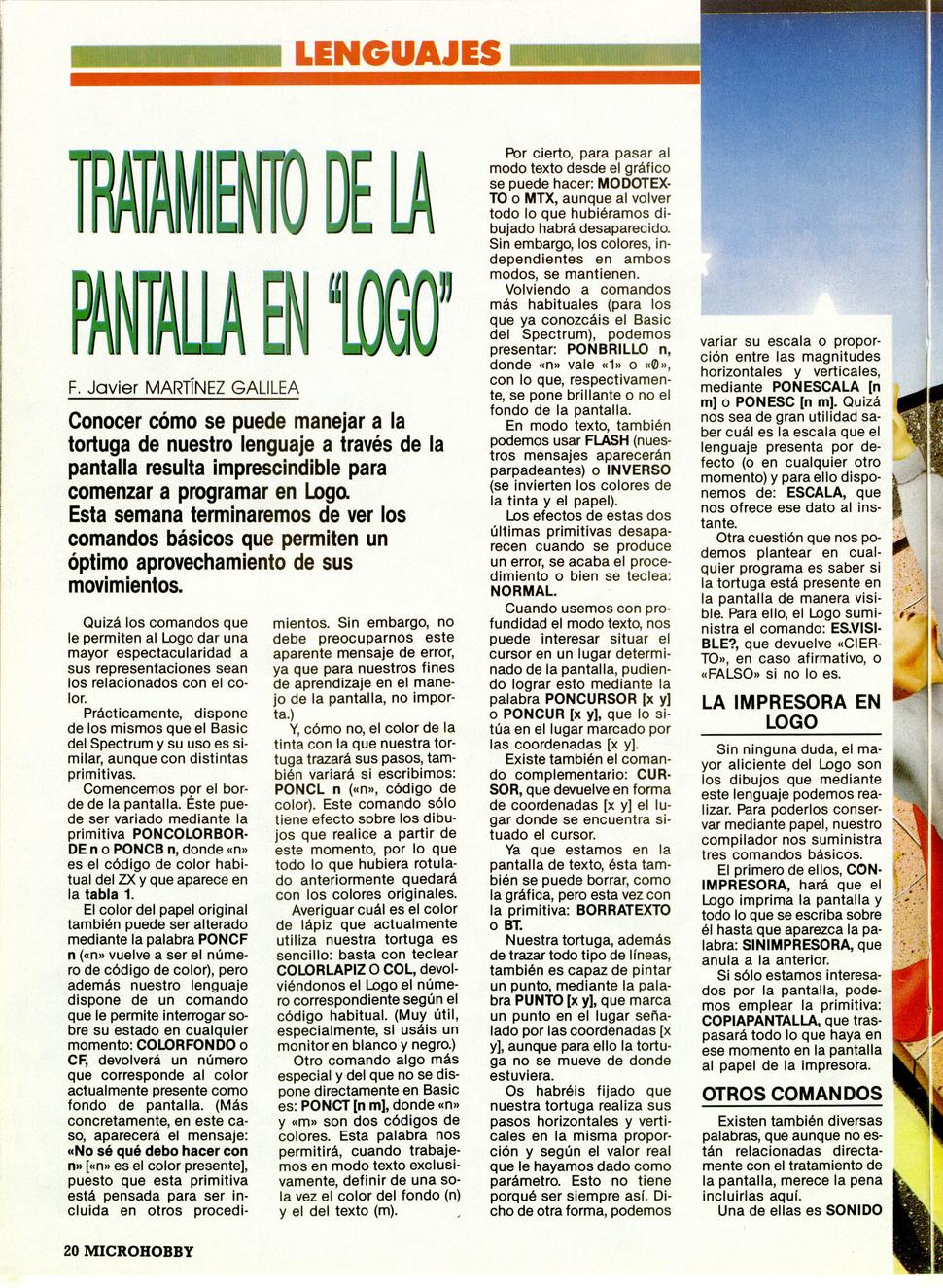 LENGUAJES

TRATAMIENTO DE LA PANTALLA EN "LOGO"

F. Javier MARTÍNEZ GALILEA

Conocer cómo se puede manejar a la tortuga de nuestro lenguaje a través de la pantalla resulta imprescindible para comenzar a programar en Logo. Esta semana terminaremos de ver los comandos básicos que permiten un óptimo aprovechamiento de sus movimientos.

Quizá los comandos que le permiten al Logo dar una mayor espectacularidad a sus representaciones sean los relacionados con el color.

Prácticamente, dispone de los mismos que el Basic del Spectrum y su uso es similar, aunque con distintas primitivas.

Comencemos por el borde de la pantalla. Éste puede ser variado mediante la primitiva PONCOLORBORDE n o PONCB n, donde «n» es el código de color habitual del ZX y que aparece en la tabla 1.

El color del papel original también puede ser alterado mediante la palabra PONCF n («n» vuelve a ser el número de código de color), pero además nuestro lenguaje dispone de un comando que le permite interrogar sobre su estado en cualquier momento: COLORFONDO o CF, devolverá un número que corresponde al color actualmente presente como fondo de pantalla. (Más concretamente, en este caso, aparecerá el mensaje: «No sé qué debo hacer con n» [«n» es el color presente], puesto que esta primitiva está pensada para ser incluida en otros procedimientos. Sin embargo, no debe preocuparnos este aparente mensaje de error, ya que para nuestros fines de aprendizaje en el manejo de la pantalla, no importa.)

Y, cómo no, el color de la tinta con la que nuestra tortuga trazará sus pasos, también variará si escribimos: PONCL n («n», código de color). Este comando sólo tiene efecto sobre los dibujos que realice a partir de este momento, por lo que todo lo que hubiera rotulado anteriormente quedará con los colores originales.

Averiguar cuál es el color de lápiz que actualmente utiliza nuestra tortuga es sencillo: basta con teclear COLORLAPIZ O COL, devolviéndonos el Logo el número correspondiente según el código habitual. (Muy útil, especialmente, si usáis un monitor en blanco y negro.)

Otro comando algo más especial y del que no se dispone directamente en Basic es: PONCT [n m], donde «n» y «m» son dos códigos de colores. Esta palabra nos permitirá, cuando trabajemos en modo texto exclusivamente, definir de una sola vez el color del fondo (n) y el del texto (m).

Por cierto, para pasar al modo texto desde el gráfico se puede hacer: MODOTEXTO o MTX, aunque al volver todo lo que hubiéramos dibujado habrá desaparecido. Sin embargo, los colores, independientes en ambos modos, se mantienen.

Volviendo a comandos más habituales (para los que ya conozcáis el Basic del Spectrum), podemos presentar: PONBRILLO n, donde «n» vale «1» o «0», con lo que, respectivamente, se pone brillante o no el fondo de la pantalla.

En modo texto, también podemos usar FLASH (nuestros mensajes aparecerán parpadeantes) o INVERSO (se invierten los colores de la tinta y el papel).

Los efectos de estas dos últimas primitivas desaparecen cuando se produce un error, se acaba el procedimiento o bien se teclea: NORMAL.

Cuando usemos con profundidad el modo texto, nos puede interesar situar el cursor en un lugar determinado de la pantalla, pudiendo lograr esto mediante la palabra PONCURSOR [x y] o PONCUR [x y], que lo sitúa en el lugar marcado por las coordenadas [x y].

Existe también el comando complementario: CURSOR, que devuelve en forma de coordenadas [x y] el lugar donde se encuentra situado el cursor.

Ya que estamos en la pantalla de texto, ésta también se puede borrar, como la gráfica, pero esta vez con la primitiva: BORRATEXTO o BT.

Nuestra tortuga, además de trazar todo tipo de líneas, también es capaz de pintar un punto, mediante la palabra PUNTO [x y], que marca un punto en el lugar señalado por las coordenadas [x y], aunque para ello la tortuga no se mueve de donde estuviera.

Os habréis fijado que nuestra tortuga realiza sus pasos horizontales y verticales en la misma proporción y según el valor real que le hayamos dado como parámetro. Esto no tiene porqué ser siempre así. Dicho de otra forma, podemos variar su escala o proporción entre las magnitudes horizontales y verticales, mediante PONESCALA [n m] o PONESC [n m]. Quizá nos sea de gran utilidad saber cuál es la escala que el lenguaje presenta por defecto (o en cualquier otro momento) y para ello disponemos de: ESCALA, que nos ofrece ese dato al instante.

Otra cuestión que nos podemos plantear en cualquier programa es saber si la tortuga está presente en la pantalla de manera visible. Para ello, el Logo suministra el comando: ES.VISIBLE?, que devuelve «CIERTO», en caso afirmativo, o «FALSO» si no lo es.

LA IMPRESORA EN LOGO

Sin ninguna duda, el mayor aliciente del Logo son los dibujos que mediante este lenguaje podemos realizar. Para poderlos conservar mediante papel, nuestro compilador nos suministra tres comandos básicos.

El primero de ellos, CONIMPRESORA, hará que el Logo imprima la pantalla y todo lo que se escriba sobre él hasta que aparezca la palabra: SINIMPRESORA, que anula a la anterior.

Si sólo estamos interesados por la pantalla, podemos emplear la primitiva: COPIAPANTALLA, que traspasará todo lo que haya en ese momento en la pantalla al papel de la impresora.

OTROS COMANDOS

Existen también diversas palabras, que aunque no están relacionadas directamente con el tratamiento de la pantalla, merece la pena incluirlas aquí.

Una de ellas es SONIDO

20 MICROHOBBY